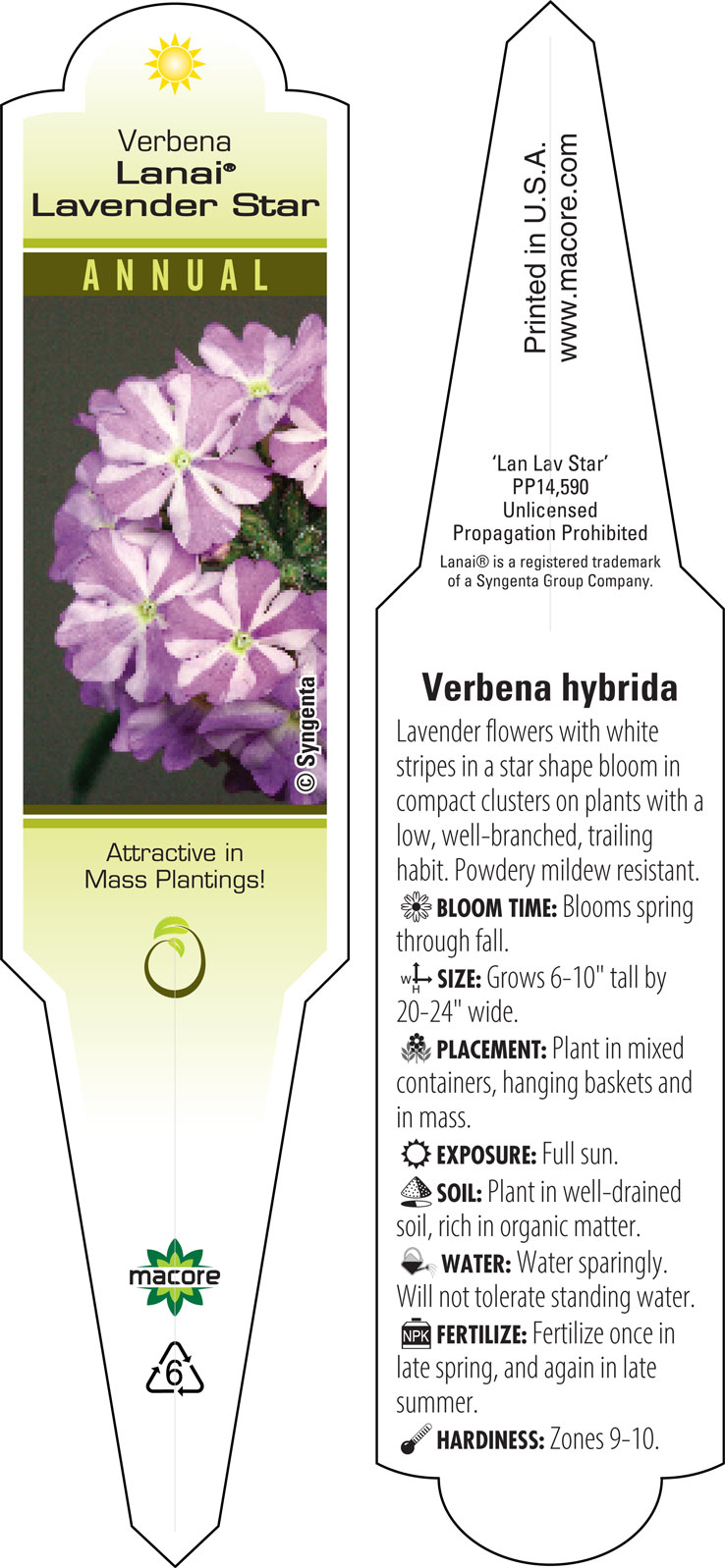 Verbena
Lanai®
Lavender Star

ANNUAL

© Syngenta

Attractive in Mass Plantings!

macore

6

Printed in U.S.A.
www.macore.com

'Lan Lav Star'
PP14,590
Unlicensed
Propagation Prohibited
Lanai® is a registered trademark of a Syngenta Group Company.

Verbena hybrida

Lavender flowers with white stripes in a star shape bloom in compact clusters on plants with a low, well-branched, trailing habit. Powdery mildew resistant.

BLOOM TIME: Blooms spring through fall.

W H SIZE: Grows 6-10" tall by 20-24" wide.

PLACEMENT: Plant in mixed containers, hanging baskets and in mass.

EXPOSURE: Full sun.

SOIL: Plant in well-drained soil, rich in organic matter.

WATER: Water sparingly. Will not tolerate standing water.

NPK FERTILIZE: Fertilize once in late spring, and again in late summer.

HARDINESS: Zones 9-10.